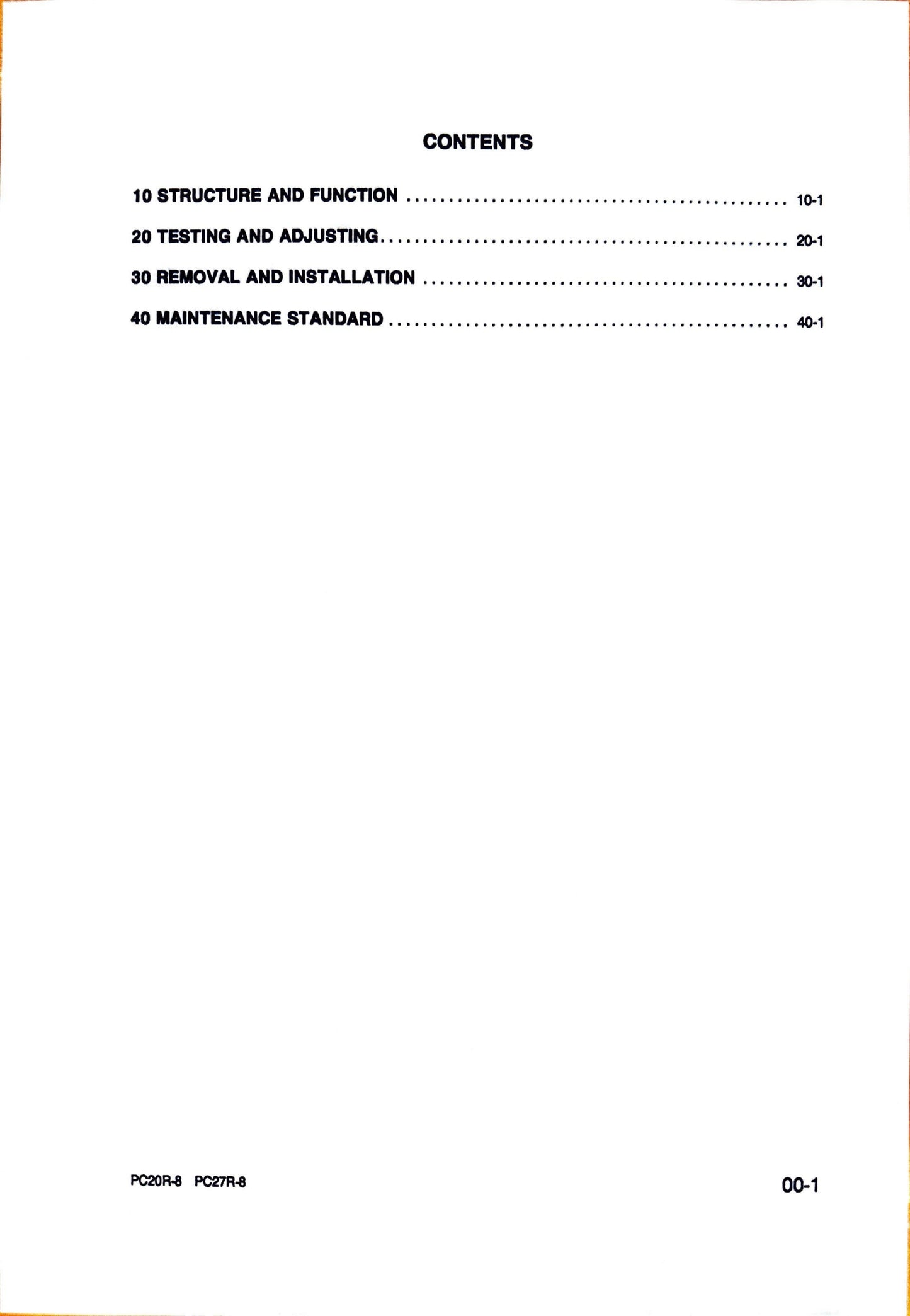 CONTENTS

10 STRUCTURE AND FUNCTION 10-1

20 TESTING AND ADJUSTING 20-1

30 REMOVAL AND INSTALLATION 30-1

40 MAINTENANCE STANDARD 40-1

PC20R-8 PC27R-8

00-1